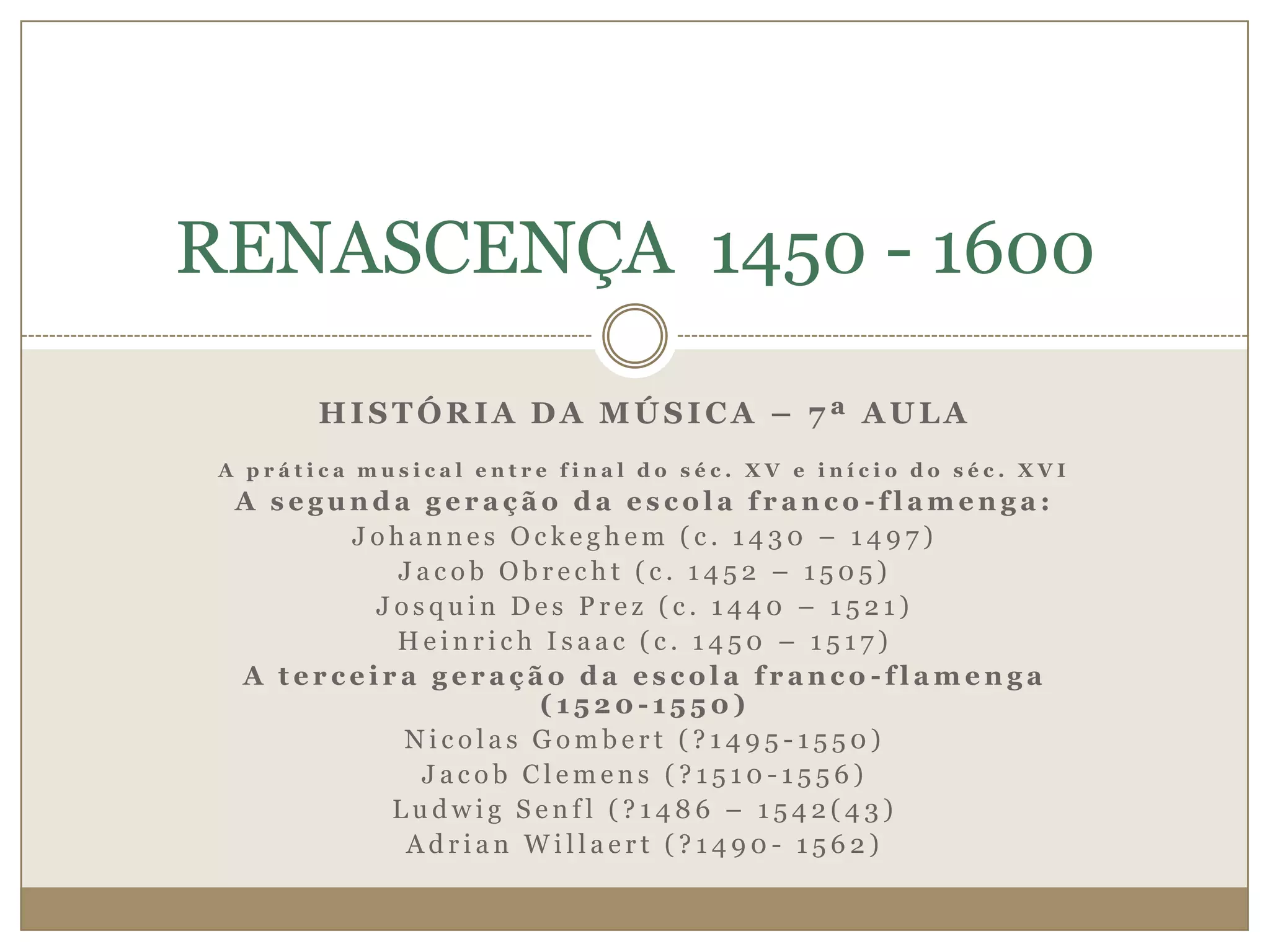 RENASCENÇA 1450 - 1600

HISTÓRIA DA MÚSICA – 7ª AULA

A prática musical entre final do séc. XV e início do séc. XVI
A segunda geração da escola franco-flamenga:
Johannes Ockeghem (c. 1430 – 1497)
Jacob Obrecht (c. 1452 – 1505)
Josquin Des Prez (c. 1440 – 1521)
Heinrich Isaac (c. 1450 – 1517)
A terceira geração da escola franco-flamenga (1520-1550)
Nicolas Gombert (?1495-1550)
Jacob Clemens (?1510-1556)
Ludwig Senfl (?1486 – 1542(43)
Adrian Willaert (?1490- 1562)